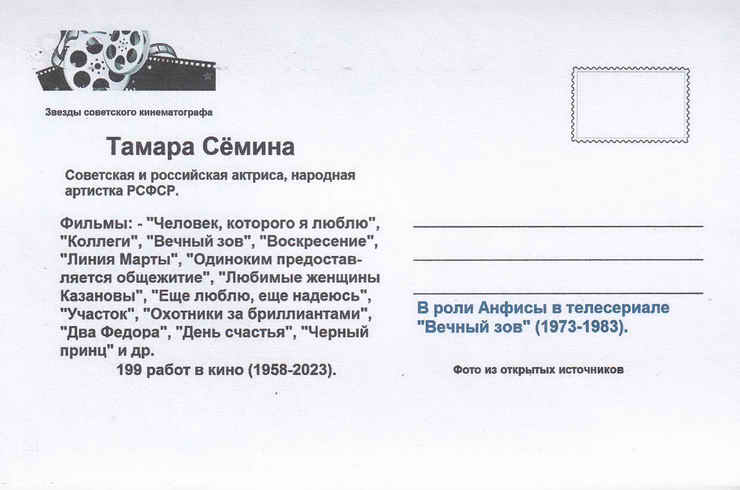 Звезды советского кинематографа

Тамара Сёмина

Советская и российская актриса, народная артистка РСФСР.

Фильмы: - "Человек, которого я люблю", "Коллеги", "Вечный зов", "Воскресение", "Линия Марты", "Одиноким предоставляется общежитие", "Любимые женщины Казановы", "Еще люблю, еще надеюсь", "Участок", "Охотники за бриллиантами", "Два Федора", "День счастья", "Черный принц" и др.

199 работ в кино (1958-2023).

____

____

____

В роли Анфисы в телесериале "Вечный зов" (1973-1983).

Фото из открытых источников